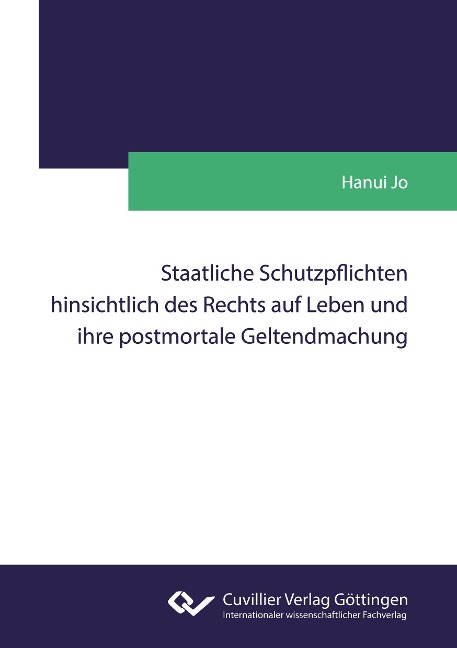 Hanui Jo

Staatliche Schutzpflichten hinsichtlich des Rechts auf Leben und ihre postmortale Geltendmachung

Cuvillier Verlag Göttingen
Internationaler wissenschaftlicher Fachverlag